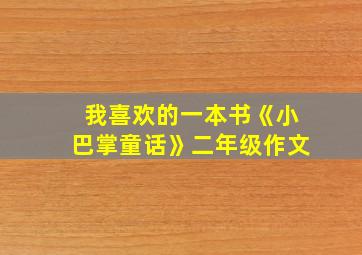 我喜欢的一本书《小巴掌童话》二年级作文